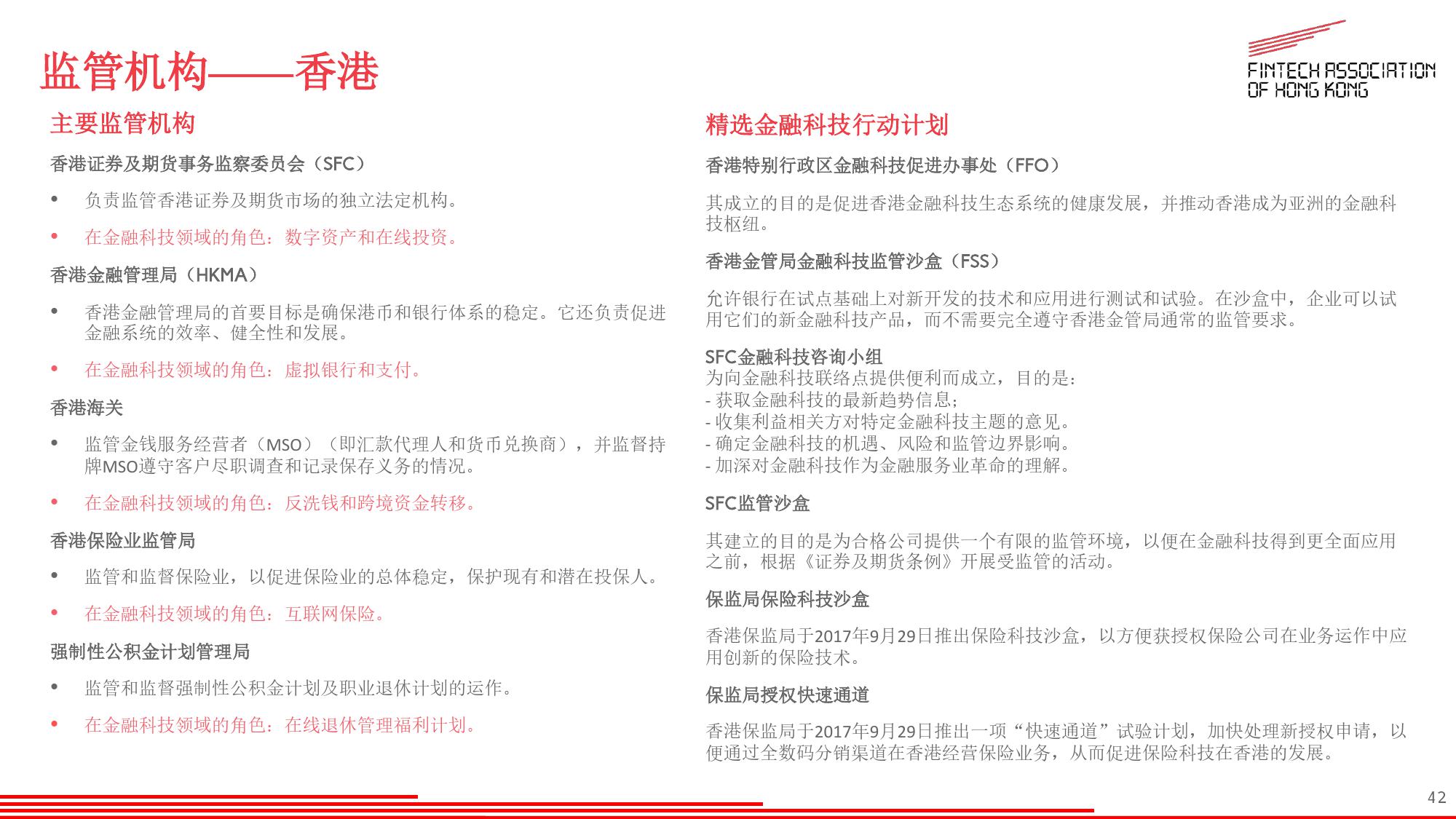 监管机构——香港

FINTECH ASSOCIATION OF HONG KONG

主要监管机构

香港证券及期货事务监察委员会（SFC）

• 负责监管香港证券及期货市场的独立法定机构。

• 在金融科技领域的角色：数字资产和在线投资。

香港金融管理局（HKMA）

• 香港金融管理局的首要目标是确保港币和银行体系的稳定。它还负责促进金融系统的效率、健全性和发展。

• 在金融科技领域的角色：虚拟银行和支付。

香港海关

• 监管金钱服务经营者（MSO）（即汇款代理人和货币兑换商），并监督持牌MSO遵守客户尽职调查和记录保存义务的情况。

• 在金融科技领域的角色：反洗钱和跨境资金转移。

香港保险业监管局

• 监管和监督保险业，以促进保险业的总体稳定，保护现有和潜在投保人。

• 在金融科技领域的角色：互联网保险。

强制性公积金计划管理局

• 监管和监督强制性公积金计划及职业退休计划的运作。

• 在金融科技领域的角色：在线退休管理福利计划。

精选金融科技行动计划

香港特别行政区金融科技促进办事处（FFO）

其成立的目的是促进香港金融科技生态系统的健康发展，并推动香港成为亚洲的金融科技枢纽。

香港金管局金融科技监管沙盒（FSS）

允许银行在试点基础上对新开发的技术和应用进行测试和试验。在沙盒中，企业可以试用它们的新金融科技产品，而不需要完全遵守香港金管局通常的监管要求。

SFC金融科技咨询小组
为向金融科技联络点提供便利而成立，目的是：
- 获取金融科技的最新趋势信息；
- 收集利益相关方对特定金融科技主题的意见。
- 确定金融科技的机遇、风险和监管边界影响。
- 加深对金融科技作为金融服务业革命的理解。

SFC监管沙盒

其建立的目的是为合格公司提供一个有限的监管环境，以便在金融科技得到更全面应用之前，根据《证券及期货条例》开展受监管的活动。

保监局保险科技沙盒

香港保监局于2017年9月29日推出保险科技沙盒，以方便获授权保险公司在业务运作中应用创新的保险技术。

保监局授权快速通道

香港保监局于2017年9月29日推出一项“快速通道”试验计划，加快处理新授权申请，以便通过全数码分销渠道在香港经营保险业务，从而促进保险科技在香港的发展。

42